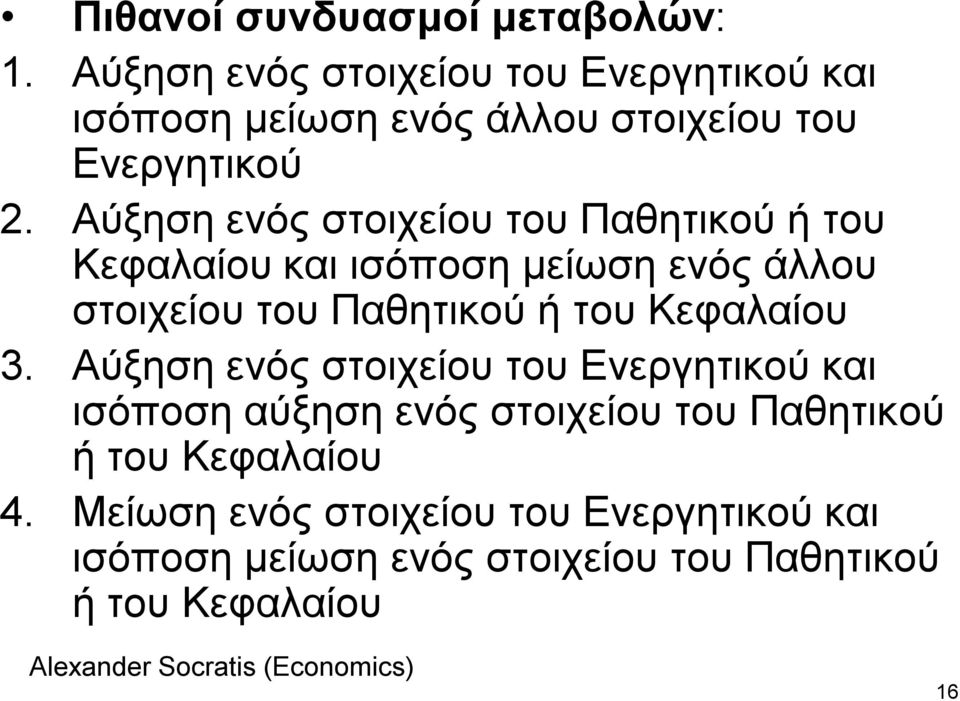 • Πιθανοί συνδυασμοί μεταβολών:
1. Αύξηση ενός στοιχείου του Ενεργητικού και ισόποση μείωση ενός άλλου στοιχείου του Ενεργητικού
2. Αύξηση ενός στοιχείου του Παθητικού ή του Κεφαλαίου και ισόποση μείωση ενός άλλου στοιχείου του Παθητικού ή του Κεφαλαίου
3. Αύξηση ενός στοιχείου του Ενεργητικού και ισόποση αύξηση ενός στοιχείου του Παθητικού ή του Κεφαλαίου
4. Μείωση ενός στοιχείου του Ενεργητικού και ισόποση μείωση ενός στοιχείου του Παθητικού ή του Κεφαλαίου

Alexander Socratis (Economics)

16